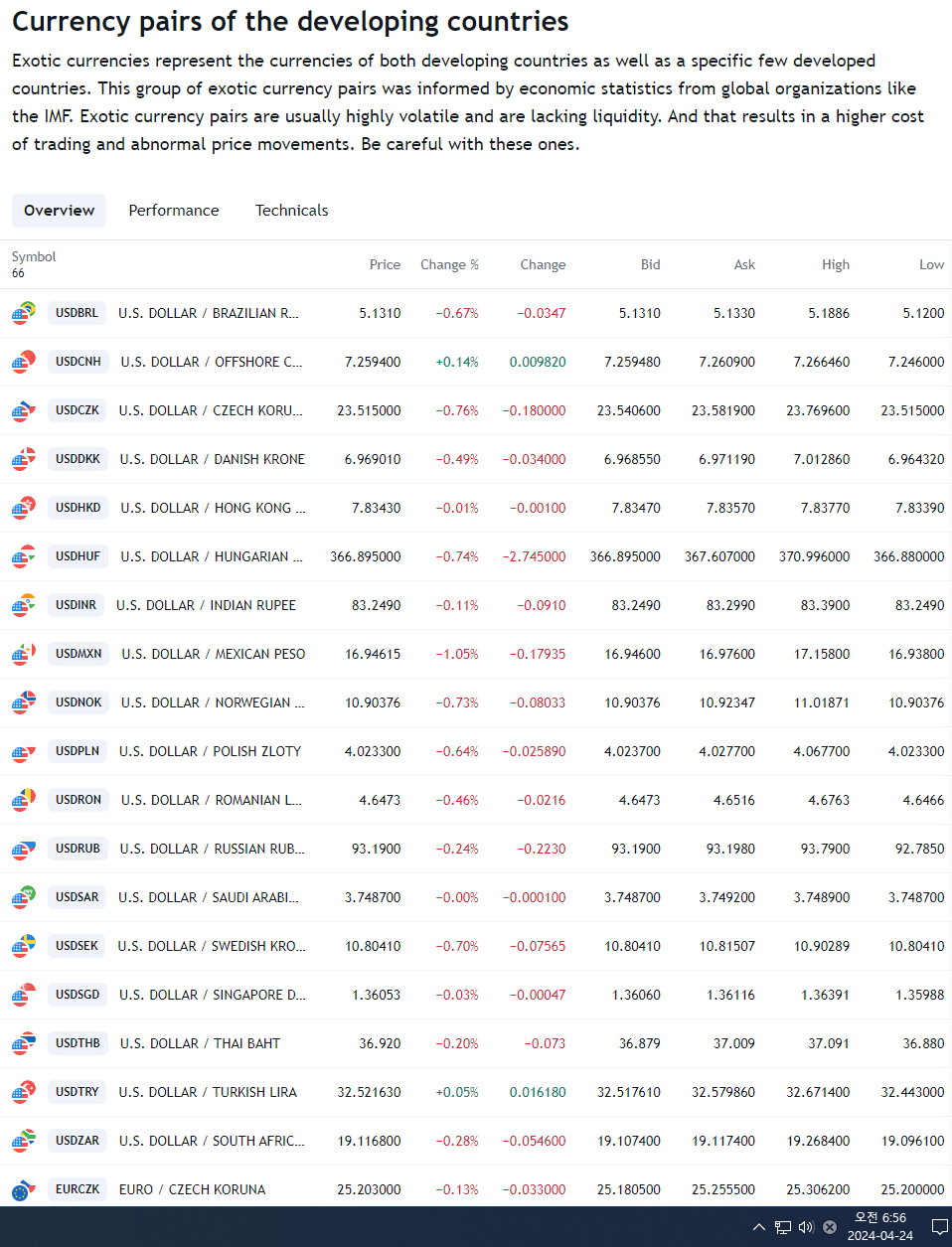 Currency pairs of the developing countries

Exotic currencies represent the currencies of both developing countries as well as a specific few developed countries. This group of exotic currency pairs was informed by economic statistics from global organizations like the IMF. Exotic currency pairs are usually highly volatile and are lacking liquidity. And that results in a higher cost of trading and abnormal price movements. Be careful with these ones.

Overview Performance Technicals

| Symbol 66 | | Price | Change % | Change | Bid | Ask | High | Low |
|---|---|---|---|---|---|---|---|---|
| USDBRL | U.S. DOLLAR / BRAZILIAN R... | 5.1310 | −0.67% | −0.0347 | 5.1310 | 5.1330 | 5.1886 | 5.1200 |
| USDCNH | U.S. DOLLAR / OFFSHORE C... | 7.259400 | +0.14% | 0.009820 | 7.259480 | 7.260900 | 7.266460 | 7.246000 |
| USDCZK | U.S. DOLLAR / CZECH KORU... | 23.515000 | −0.76% | −0.180000 | 23.540600 | 23.581900 | 23.769600 | 23.515000 |
| USDDKK | U.S. DOLLAR / DANISH KRONE | 6.969010 | −0.49% | −0.034000 | 6.968550 | 6.971190 | 7.012860 | 6.964320 |
| USDHKD | U.S. DOLLAR / HONG KONG ... | 7.83430 | −0.01% | −0.00100 | 7.83470 | 7.83570 | 7.83770 | 7.83390 |
| USDHUF | U.S. DOLLAR / HUNGARIAN ... | 366.895000 | −0.74% | −2.745000 | 366.895000 | 367.607000 | 370.996000 | 366.880000 |
| USDINR | U.S. DOLLAR / INDIAN RUPEE | 83.2490 | −0.11% | −0.0910 | 83.2490 | 83.2990 | 83.3900 | 83.2490 |
| USDMXN | U.S. DOLLAR / MEXICAN PESO | 16.94615 | −1.05% | −0.17935 | 16.94600 | 16.97600 | 17.15800 | 16.93800 |
| USDNOK | U.S. DOLLAR / NORWEGIAN ... | 10.90376 | −0.73% | −0.08033 | 10.90376 | 10.92347 | 11.01871 | 10.90376 |
| USDPLN | U.S. DOLLAR / POLISH ZLOTY | 4.023300 | −0.64% | −0.025890 | 4.023700 | 4.027700 | 4.067700 | 4.023300 |
| USDRON | U.S. DOLLAR / ROMANIAN L... | 4.6473 | −0.46% | −0.0216 | 4.6473 | 4.6516 | 4.6763 | 4.6466 |
| USDRUB | U.S. DOLLAR / RUSSIAN RUB... | 93.1900 | −0.24% | −0.2230 | 93.1900 | 93.1980 | 93.7900 | 92.7850 |
| USDSAR | U.S. DOLLAR / SAUDI ARABI... | 3.748700 | −0.00% | −0.000100 | 3.748700 | 3.749200 | 3.748900 | 3.748700 |
| USDSEK | U.S. DOLLAR / SWEDISH KRO... | 10.80410 | −0.70% | −0.07565 | 10.80410 | 10.81507 | 10.90289 | 10.80410 |
| USDSGD | U.S. DOLLAR / SINGAPORE D... | 1.36053 | −0.03% | −0.00047 | 1.36060 | 1.36116 | 1.36391 | 1.35988 |
| USDTHB | U.S. DOLLAR / THAI BAHT | 36.920 | −0.20% | −0.073 | 36.879 | 37.009 | 37.091 | 36.880 |
| USDTRY | U.S. DOLLAR / TURKISH LIRA | 32.521630 | +0.05% | 0.016180 | 32.517610 | 32.579860 | 32.671400 | 32.443000 |
| USDZAR | U.S. DOLLAR / SOUTH AFRIC... | 19.116800 | −0.28% | −0.054600 | 19.107400 | 19.117400 | 19.268400 | 19.096100 |
| EURCZK | EURO / CZECH KORUNA | 25.203000 | −0.13% | −0.033000 | 25.180500 | 25.255500 | 25.306200 | 25.200000 |

오전 6:56
2024-04-24